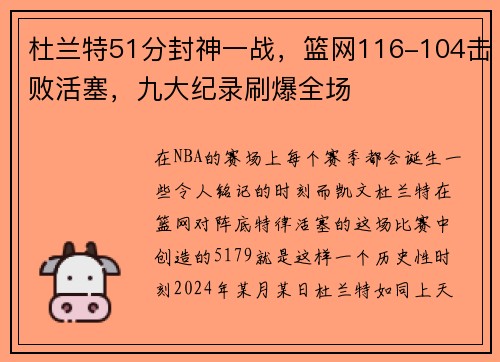 杜兰特51分封神一战，篮网116-104击败活塞，九大纪录刷爆全场

在NBA的赛场上每个赛季都会诞生一些令人铭记的时刻而凯文杜兰特在篮网对阵底特律活塞的这场比赛中创造的5179就是这样一个历史性时刻2024年某月某日杜兰特如同上天